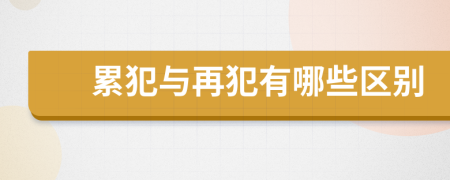 累犯与再犯有哪些区别